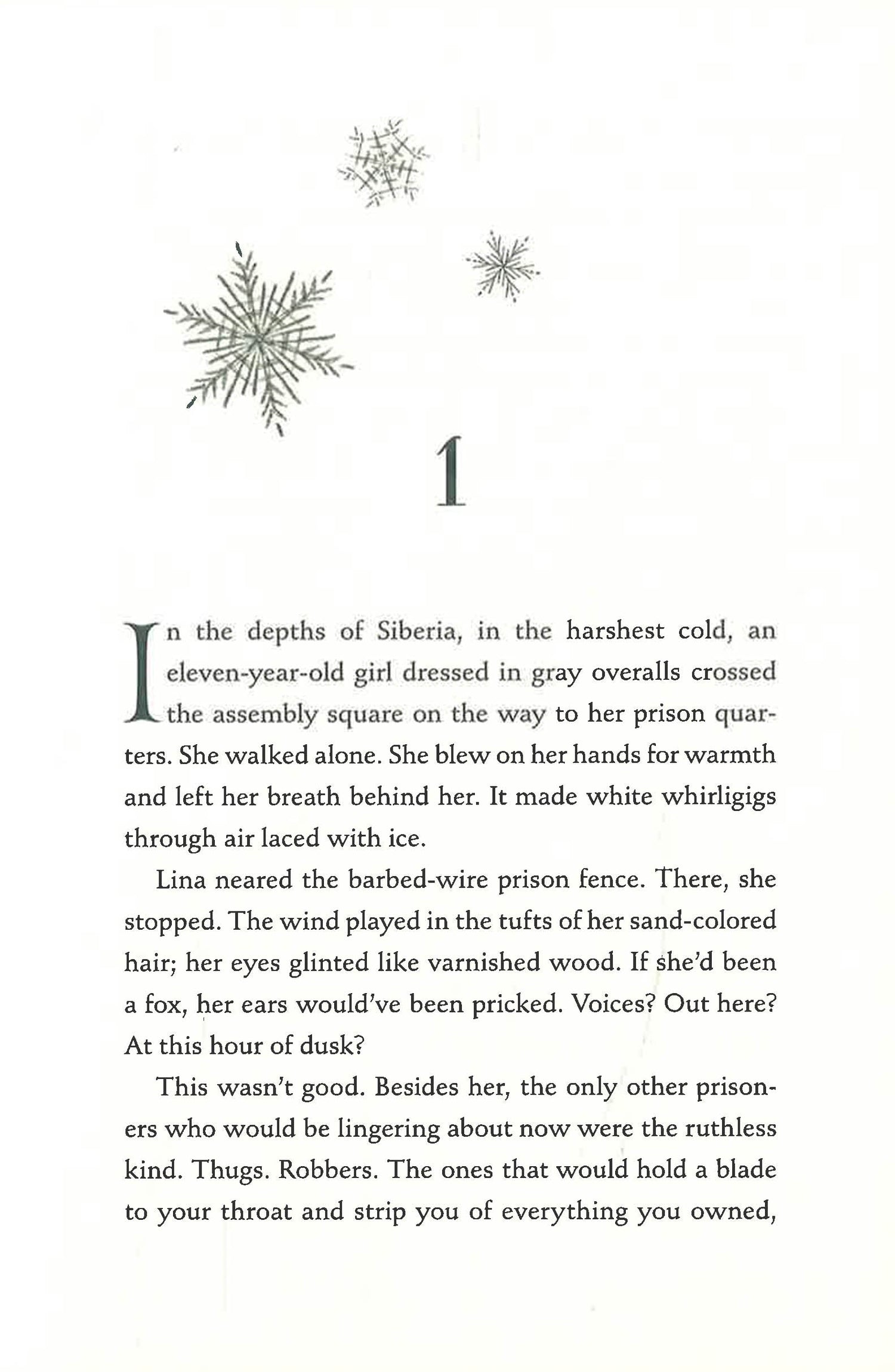 1

In the depths of Siberia, in the harshest cold, an eleven-year-old girl dressed in gray overalls crossed the assembly square on the way to her prison quarters. She walked alone. She blew on her hands for warmth and left her breath behind her. It made white whirligigs through air laced with ice.

Lina neared the barbed-wire prison fence. There, she stopped. The wind played in the tufts of her sand-colored hair; her eyes glinted like varnished wood. If she'd been a fox, her ears would've been pricked. Voices? Out here? At this hour of dusk?

This wasn't good. Besides her, the only other prisoners who would be lingering about now were the ruthless kind. Thugs. Robbers. The ones that would hold a blade to your throat and strip you of everything you owned,